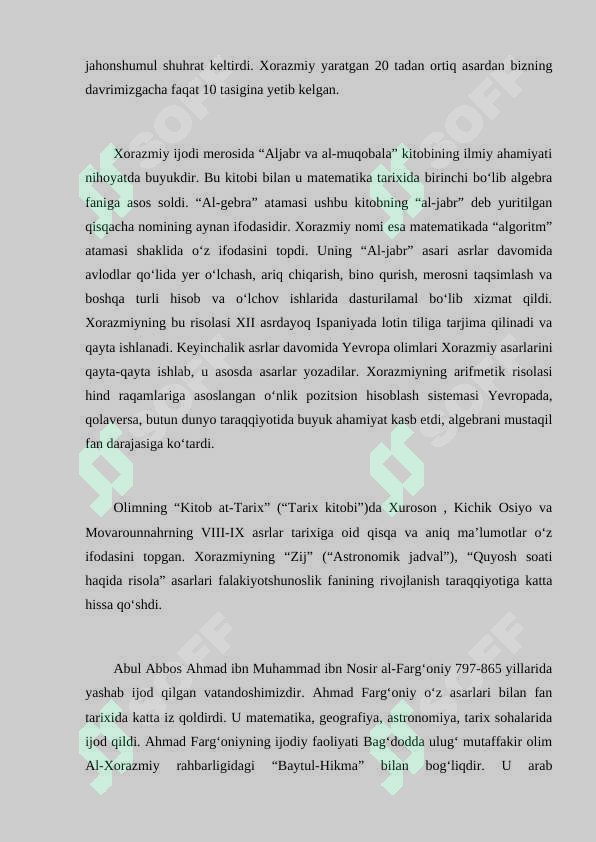 jahonshumul shuhrat keltirdi. Xorazmiy yaratgan 20 tadan ortiq asardan bizning davrimizgacha faqat 10 tasigina yetib kelgan.

Xorazmiy ijodi merosida “Aljabr va al-muqobala” kitobining ilmiy ahamiyati nihoyatda buyukdir. Bu kitobi bilan u matematika tarixida birinchi bo‘lib algebra faniga asos soldi. “Al-gebra” atamasi ushbu kitobning “al-jabr” deb yuritilgan qisqacha nomining aynan ifodasidir. Xorazmiy nomi esa matematikada “algoritm” atamasi shaklida o‘z ifodasini topdi. Uning “Al-jabr” asari asrlar davomida avlodlar qo‘lida yer o‘lchash, ariq chiqarish, bino qurish, merosni taqsimlash va boshqa turli hisob va o‘lchov ishlarida dasturilamal bo‘lib xizmat qildi. Xorazmiyning bu risolasi XII asrdayoq Ispaniyada lotin tiliga tarjima qilinadi va qayta ishlanadi. Keyinchalik asrlar davomida Yevropa olimlari Xorazmiy asarlarini qayta-qayta ishlab, u asosda asarlar yozadilar. Xorazmiyning arifmetik risolasi hind raqamlariga asoslangan o‘nlik pozitsion hisoblash sistemasi Yevropada, qolaversa, butun dunyo taraqqiyotida buyuk ahamiyat kasb etdi, algebrani mustaqil fan darajasiga ko‘tardi.

Olimning “Kitob at-Tarix” (“Tarix kitobi”)da Xuroson , Kichik Osiyo va Movarounnahrning VIII-IX asrlar tarixiga oid qisqa va aniq ma’lumotlar o‘z ifodasini topgan. Xorazmiyning “Zij” (“Astronomik jadval”), “Quyosh soati haqida risola” asarlari falakiyotshunoslik fanining rivojlanish taraqqiyotiga katta hissa qo‘shdi.

Abul Abbos Ahmad ibn Muhammad ibn Nosir al-Farg‘oniy 797-865 yillarida yashab ijod qilgan vatandoshimizdir. Ahmad Farg‘oniy o‘z asarlari bilan fan tarixida katta iz qoldirdi. U matematika, geografiya, astronomiya, tarix sohalarida ijod qildi. Ahmad Farg‘oniyning ijodiy faoliyati Bag‘dodda ulug‘ mutaffakir olim Al-Xorazmiy rahbarligidagi “Baytul-Hikma” bilan bog‘liqdir. U arab